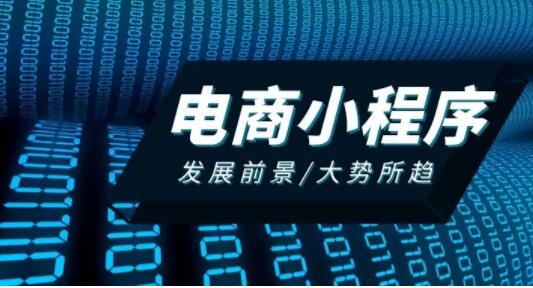 电商小程序
发展前景/大势所趋